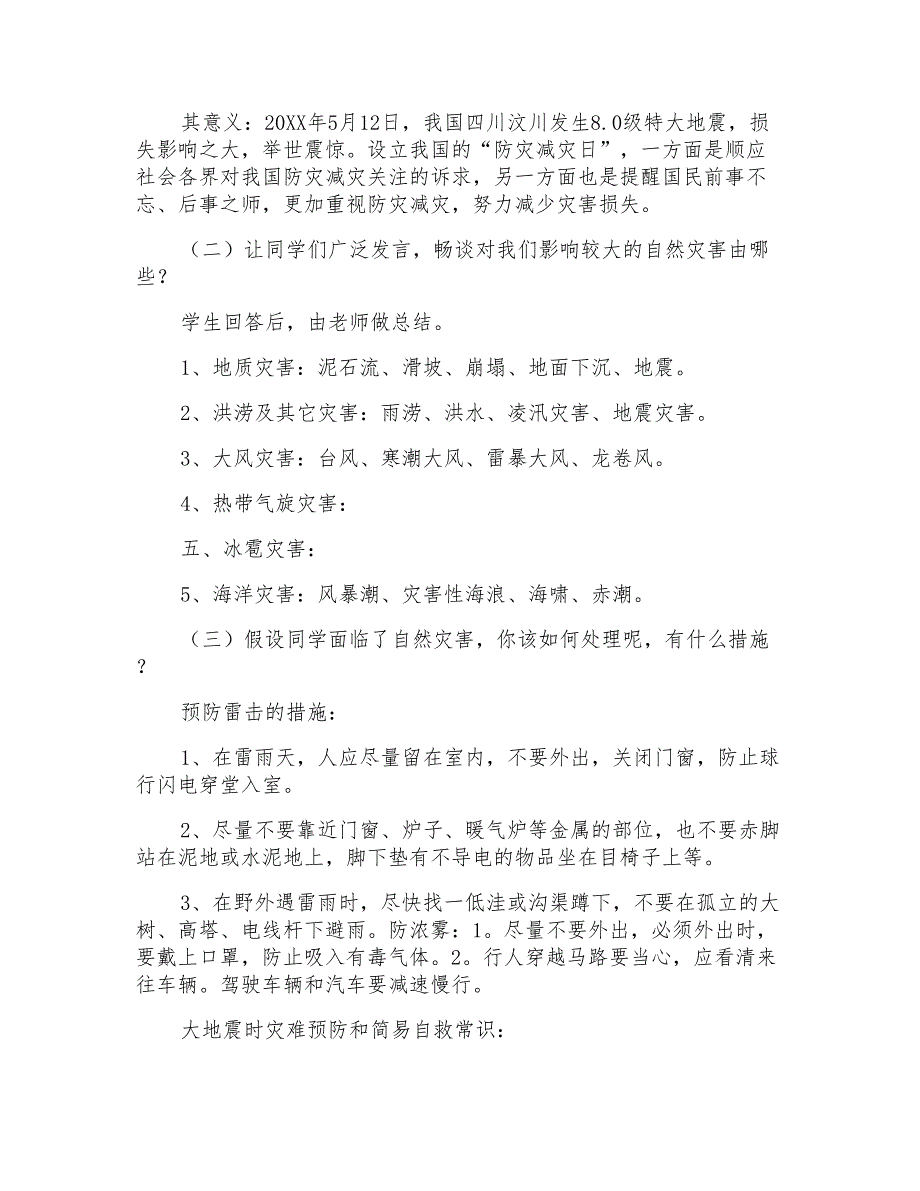 其意义：20XX年5月12日，我国四川汶川发生8.0级特大地震，损失影响之大，举世震惊。设立我国的“防灾减灾日”，一方面是顺应社会各界对我国防灾减灾关注的诉求，另一方面也是提醒国民前事不忘、后事之师，更加重视防灾减灾，努力减少灾害损失。

（二）让同学们广泛发言，畅谈对我们影响较大的自然灾害由哪些？

学生回答后，由老师做总结。

1、地质灾害：泥石流、滑坡、崩塌、地面下沉、地震。

2、洪涝及其它灾害：雨涝、洪水、凌汛灾害、地震灾害。

3、大风灾害：台风、寒潮大风、雷暴大风、龙卷风。

4、热带气旋灾害：

五、冰雹灾害：

5、海洋灾害：风暴潮、灾害性海浪、海啸、赤潮。

（三）假设同学面临了自然灾害，你该如何处理呢，有什么措施？

预防雷击的措施：

1、在雷雨天，人应尽量留在室内，不要外出，关闭门窗，防止球行闪电穿堂入室。

2、尽量不要靠近门窗、炉子、暖气炉等金属的部位，也不要赤脚站在泥地或水泥地上，脚下垫有不导电的物品坐在目椅子上等。

3、在野外遇雷雨时，尽快找一低洼或沟渠蹲下，不要在孤立的大树、高塔、电线杆下避雨。防浓雾：1。尽量不要外出，必须外出时，要戴上口罩，防止吸入有毒气体。2。行人穿越马路要当心，应看清来往车辆。驾驶车辆和汽车要减速慢行。

大地震时灾难预防和简易自救常识：